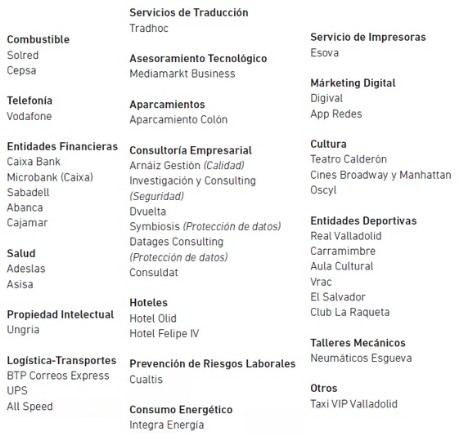 Combustible
Solred
Cepsa

Telefonía
Vodafone

Entidades Financieras
Caixa Bank
Microbank (Caixa)
Sabadell
Abanca
Cajamar

Salud
Adeslas
Asisa

Propiedad Intelectual
Ungria

Logística-Transportes
BTP Correos Express
UPS
All Speed

Servicios de Traducción
Tradhoc

Asesoramiento Tecnológico
Mediamarkt Business

Aparcamientos
Aparcamiento Colón

Consultoría Empresarial
Arnáiz Gestión (Calidad)
Investigación y Consulting (Seguridad)
Dvuelta
Symbiosis (Protección de datos)
Datages Consulting (Protección de datos)
Consuldat

Hoteles
Hotel Olid
Hotel Felipe IV

Prevención de Riesgos Laborales
Cualtis

Consumo Energético
Integra Energía

Servicio de Impresoras
Esova

Márketing Digital
Digival
App Redes

Cultura
Teatro Calderón
Cines Broadway y Manhattan
Oscyl

Entidades Deportivas
Real Valladolid
Carramimbre
Aula Cultural
Vrac
El Salvador
Club La Raqueta

Talleres Mecánicos
Neumáticos Esgueva

Otros
Taxi VIP Valladolid